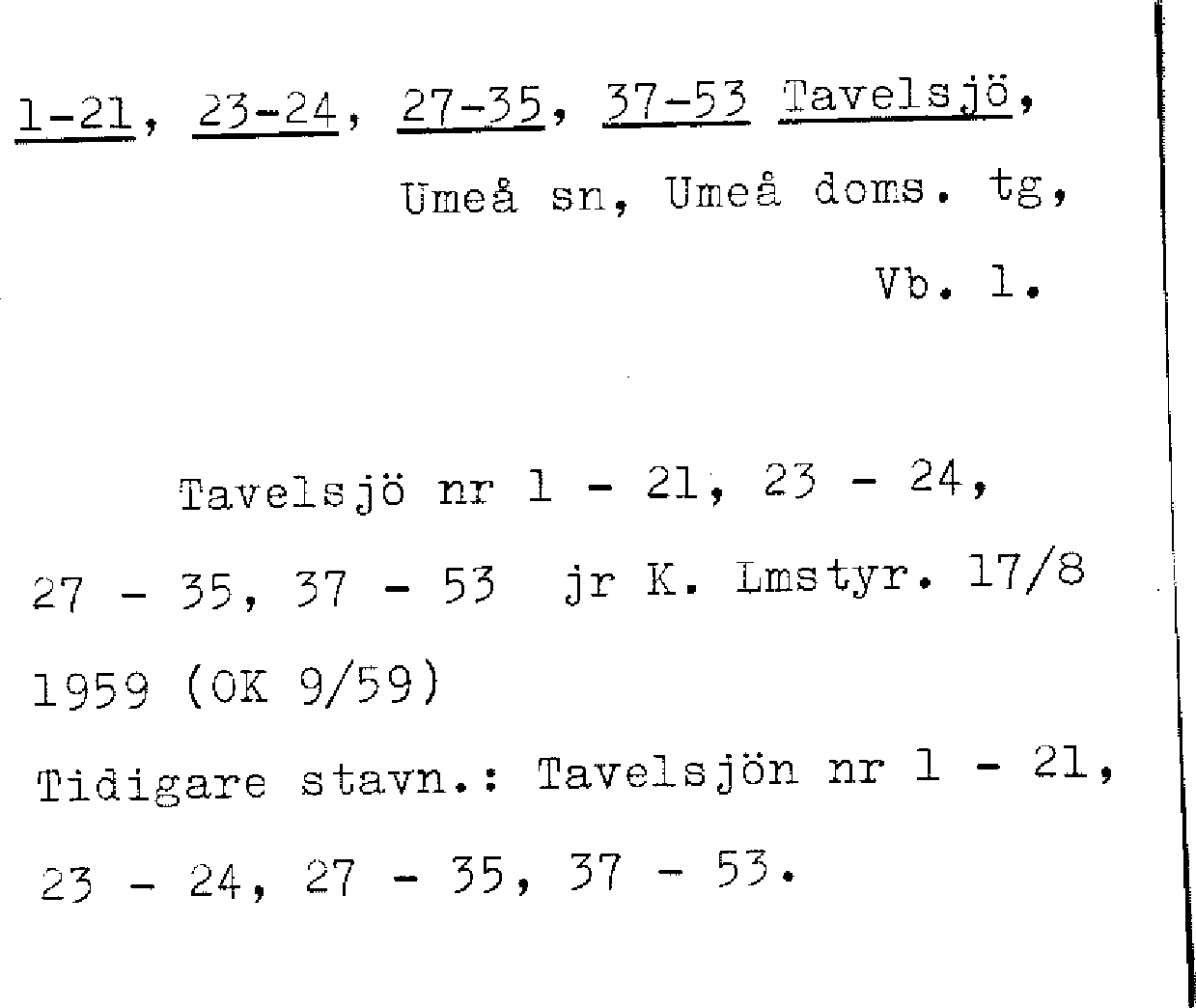 1-21, 23-24, 27-35, 37-53 Tavelsjö,
Umeå sn, Umeå doms. tg,
Vb. l.

Tavelsjö nr 1 - 21, 23 - 24, 27 - 35, 37 - 53 jr K. Lmstyr. 17/8 1959 (OK 9/59)
Tidigare stavn.: Tavelsjön nr 1 - 21, 23 - 24, 27 - 35, 37 - 53.